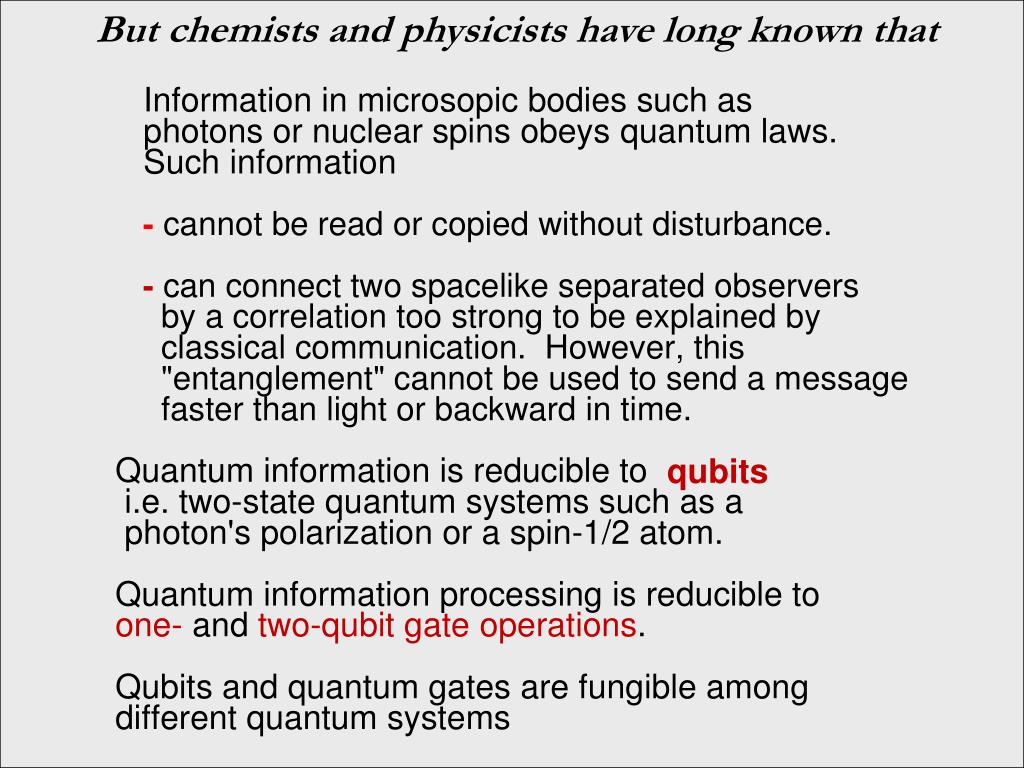 But chemists and physicists have long known that

Information in microsopic bodies such as photons or nuclear spins obeys quantum laws. Such information

- cannot be read or copied without disturbance.

- can connect two spacelike separated observers by a correlation too strong to be explained by classical communication. However, this "entanglement" cannot be used to send a message faster than light or backward in time.

Quantum information is reducible to qubits i.e. two-state quantum systems such as a photon's polarization or a spin-1/2 atom.

Quantum information processing is reducible to one- and two-qubit gate operations.

Qubits and quantum gates are fungible among different quantum systems